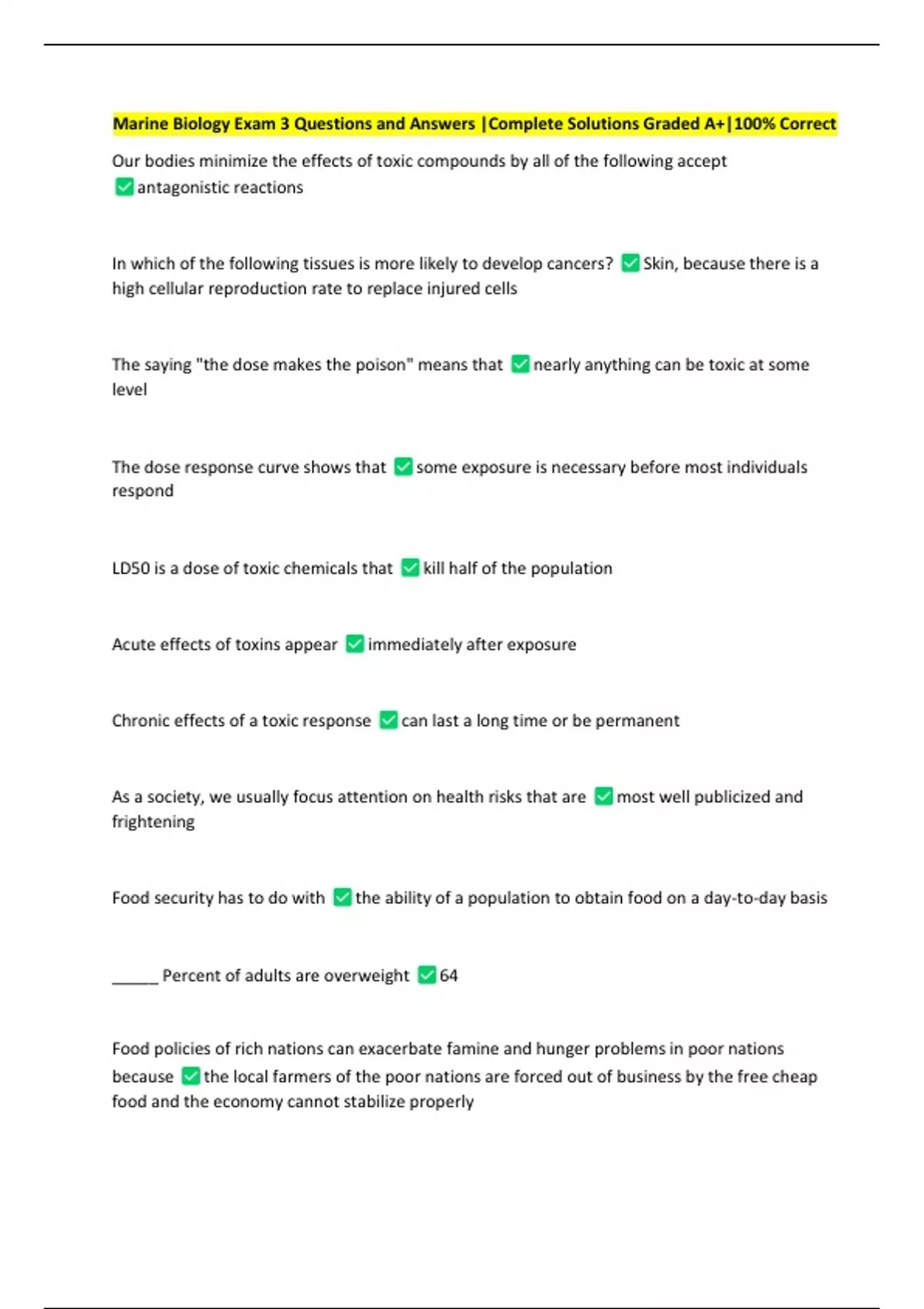 Marine Biology Exam 3 Questions and Answers |Complete Solutions Graded A+|100% Correct

Our bodies minimize the effects of toxic compounds by all of the following accept ✅antagonistic reactions

In which of the following tissues is more likely to develop cancers? ✅Skin, because there is a high cellular reproduction rate to replace injured cells

The saying "the dose makes the poison" means that ✅nearly anything can be toxic at some level

The dose response curve shows that ✅some exposure is necessary before most individuals respond

LD50 is a dose of toxic chemicals that ✅kill half of the population

Acute effects of toxins appear ✅immediately after exposure

Chronic effects of a toxic response ✅can last a long time or be permanent

As a society, we usually focus attention on health risks that are ✅most well publicized and frightening

Food security has to do with ✅the ability of a population to obtain food on a day-to-day basis

_____ Percent of adults are overweight ✅64

Food policies of rich nations can exacerbate famine and hunger problems in poor nations because ✅the local farmers of the poor nations are forced out of business by the free cheap food and the economy cannot stabilize properly